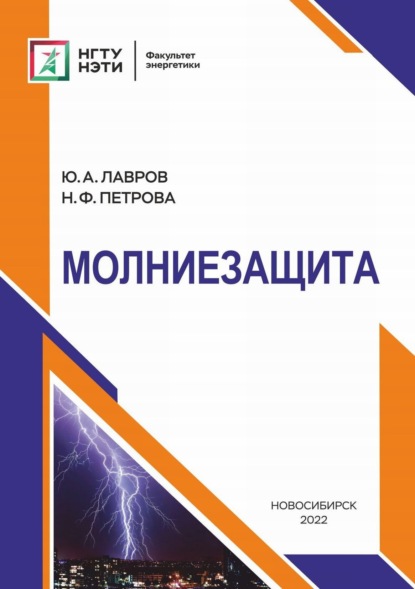 НГТУ НЭТИ
Факультет энергетики

Ю. А. ЛАВРОВ
Н. Ф. ПЕТРОВА

МОЛНИЕЗАЩИТА

НОВОСИБИРСК
2022